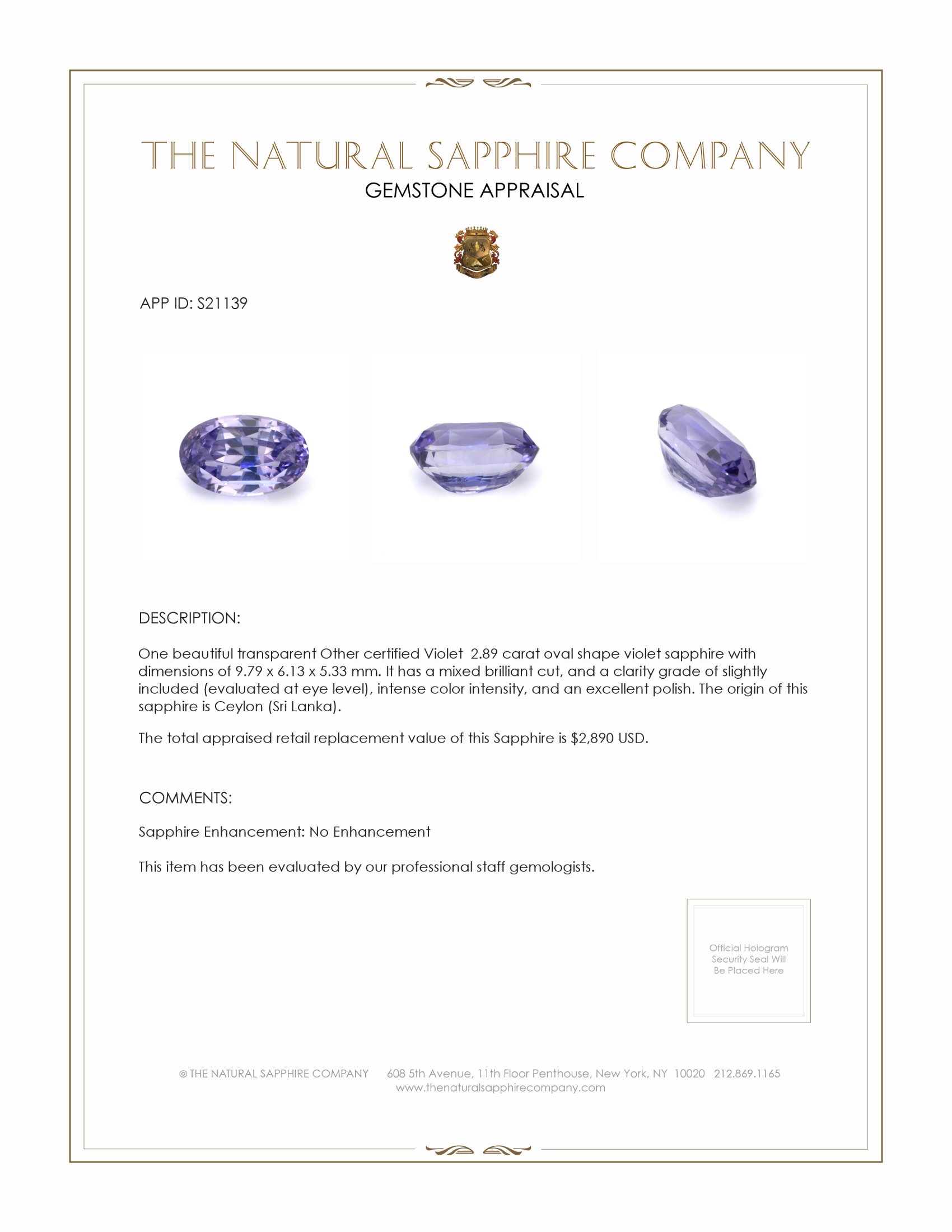 THE NATURAL SAPPHIRE COMPANY
GEMSTONE APPRAISAL

APP ID: S21139

DESCRIPTION:

One beautiful transparent Other certified Violet 2.89 carat oval shape violet sapphire with dimensions of 9.79 x 6.13 x 5.33 mm. It has a mixed brilliant cut, and a clarity grade of slightly included (evaluated at eye level), intense color intensity, and an excellent polish. The origin of this sapphire is Ceylon (Sri Lanka).

The total appraised retail replacement value of this Sapphire is $2,890 USD.

COMMENTS:

Sapphire Enhancement: No Enhancement

This item has been evaluated by our professional staff gemologists.

Official Hologram Security Seal Will Be Placed Here

© THE NATURAL SAPPHIRE COMPANY 608 5th Avenue, 11th Floor Penthouse, New York, NY 10020 212.869.1165
www.thenaturalsapphirecompany.com